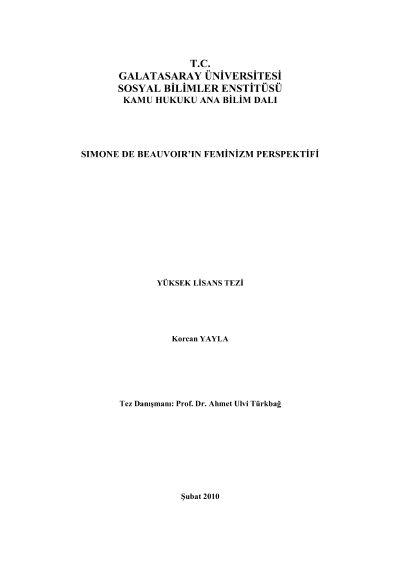 T.C.
GALATASARAY ÜNİVERSİTESİ
SOSYAL BİLİMLER ENSTİTÜSÜ
KAMU HUKUKU ANA BİLİM DALI

SIMONE DE BEAUVOIR'IN FEMİNİZM PERSPEKTİFİ

YÜKSEK LİSANS TEZİ

Korcan YAYLA

Tez Danışmanı: Prof. Dr. Ahmet Ulvi Türkbağ

Şubat 2010